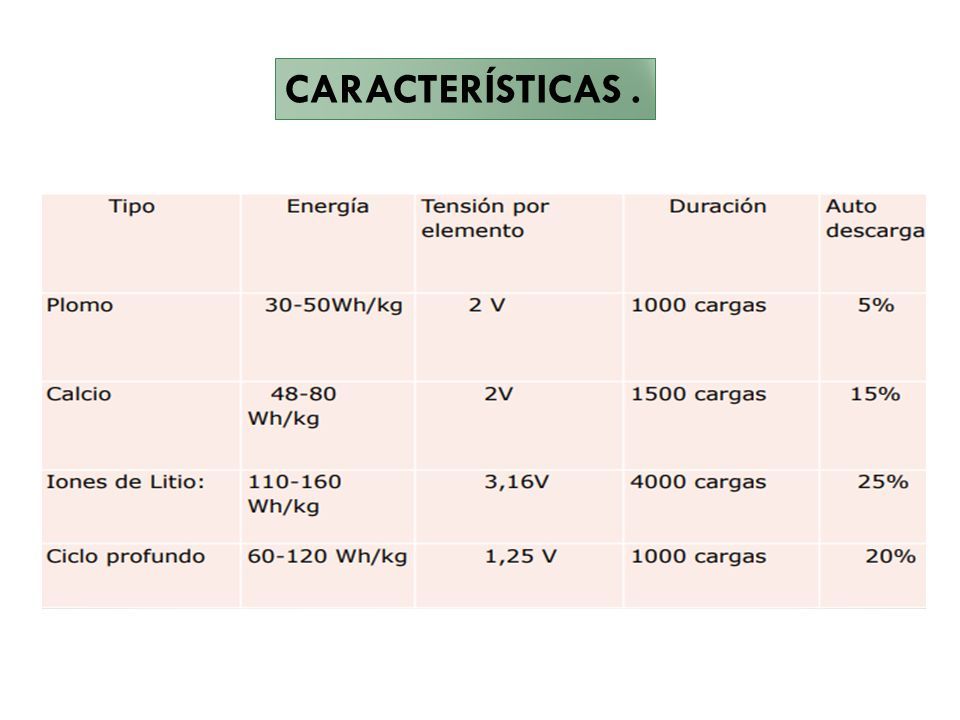 CARACTERÍSTICAS .

| Tipo | Energía | Tensión por elemento | Duración | Auto descarga |
|---|---|---|---|---|
| Plomo | 30-50Wh/kg | 2 V | 1000 cargas | 5% |
| Calcio | 48-80 Wh/kg | 2V | 1500 cargas | 15% |
| Iones de Litio: | 110-160 Wh/kg | 3,16V | 4000 cargas | 25% |
| Ciclo profundo | 60-120 Wh/kg | 1,25 V | 1000 cargas | 20% |